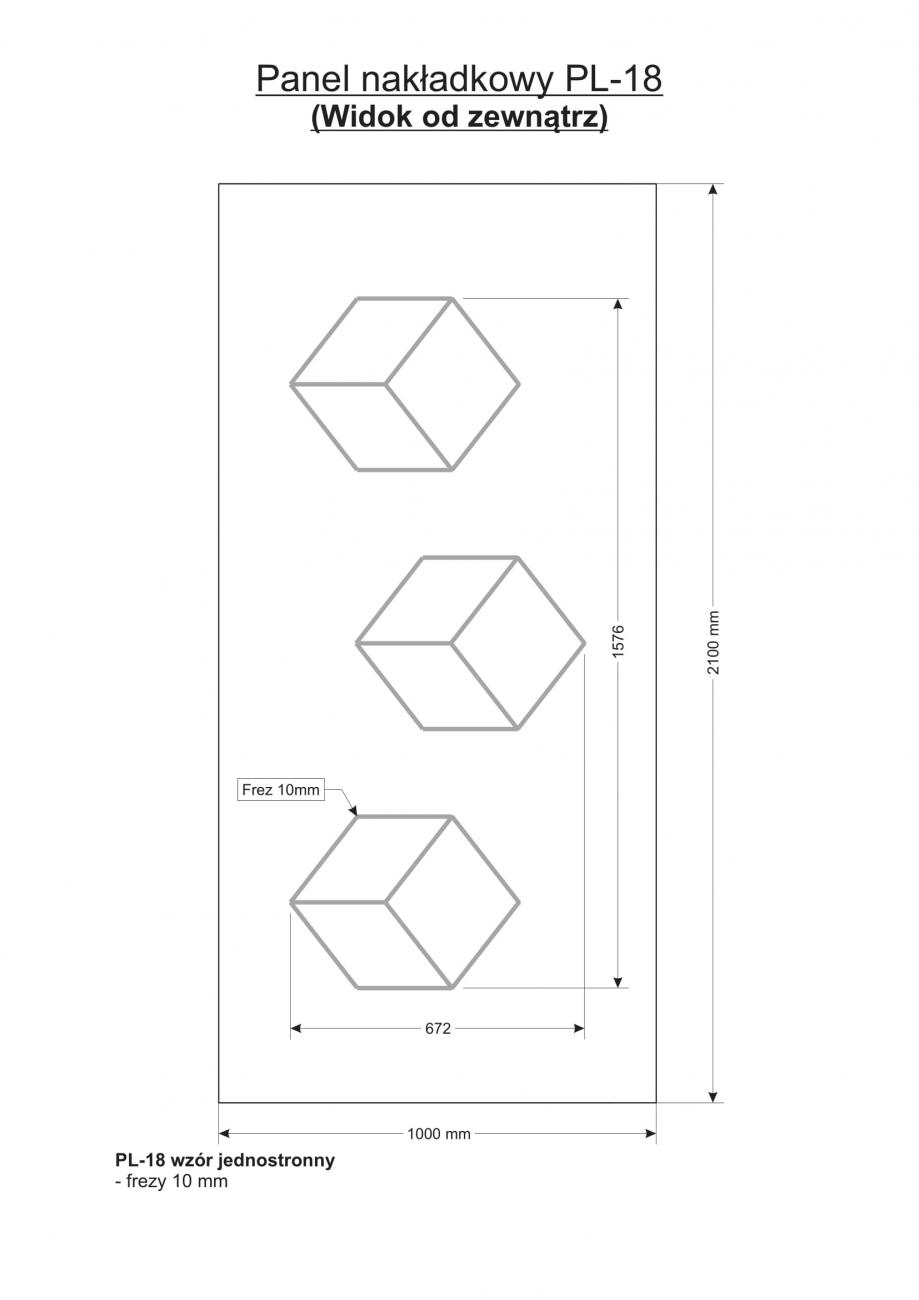 Panel nakładkowy PL-18
(Widok od zewnątrz)

1576

2100 mm

Frez 10mm

672

1000 mm

PL-18 wzór jednostronny
- frezy 10 mm